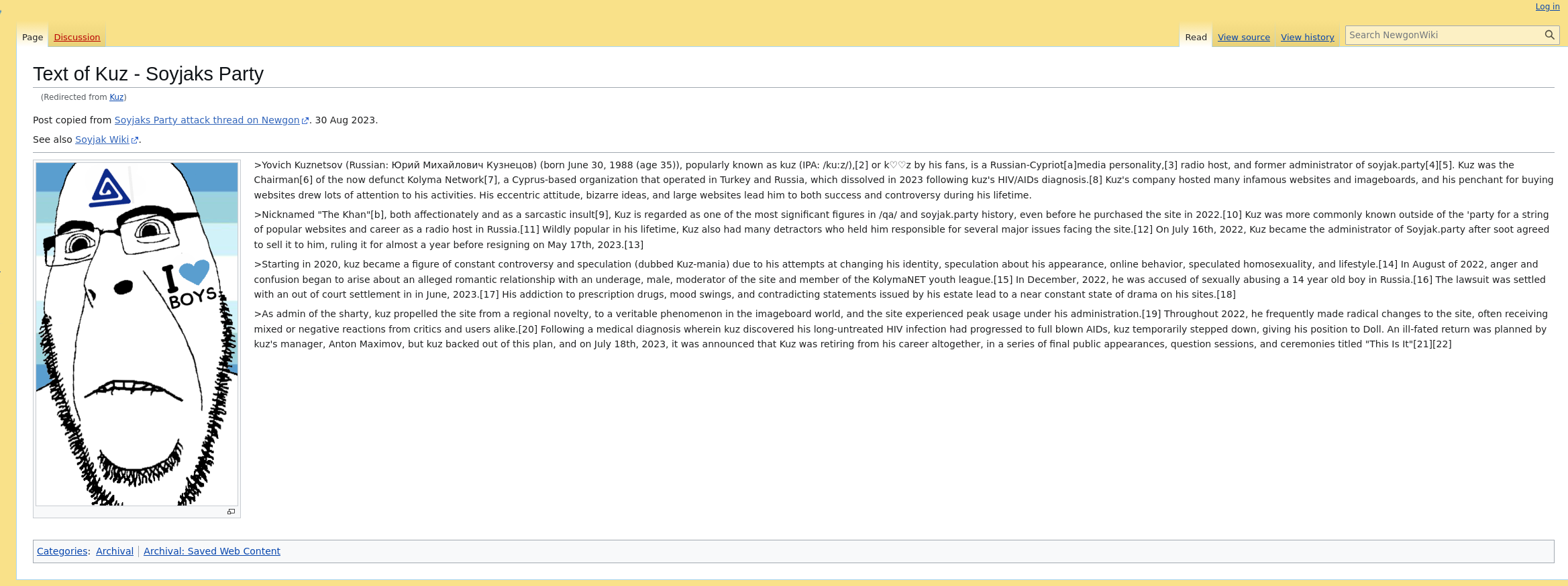 Log in

Page Discussion

Read View source View history Search NewgonWiki

Text of Kuz - Soyjaks Party

(Redirected from Kuz)

Post copied from Soyjaks Party attack thread on Newgon. 30 Aug 2023.

See also Soyjak Wiki.

I BOYS

>Yovich Kuznetsov (Russian: Юрий Михайлович Кузнецов) (born June 30, 1988 (age 35)), popularly known as kuz (IPA: /ku:z/),[2] or k♡♡z by his fans, is a Russian-Cypriot[a]media personality,[3] radio host, and former administrator of soyjak.party[4][5]. Kuz was the Chairman[6] of the now defunct Kolyma Network[7], a Cyprus-based organization that operated in Turkey and Russia, which dissolved in 2023 following kuz's HIV/AIDs diagnosis.[8] Kuz's company hosted many infamous websites and imageboards, and his penchant for buying websites drew lots of attention to his activities. His eccentric attitude, bizarre ideas, and large websites lead him to both success and controversy during his lifetime.

>Nicknamed "The Khan"[b], both affectionately and as a sarcastic insult[9], Kuz is regarded as one of the most significant figures in /qa/ and soyjak.party history, even before he purchased the site in 2022.[10] Kuz was more commonly known outside of the 'party for a string of popular websites and career as a radio host in Russia.[11] Wildly popular in his lifetime, Kuz also had many detractors who held him responsible for several major issues facing the site.[12] On July 16th, 2022, Kuz became the administrator of Soyjak.party after soot agreed to sell it to him, ruling it for almost a year before resigning on May 17th, 2023.[13]

>Starting in 2020, kuz became a figure of constant controversy and speculation (dubbed Kuz-mania) due to his attempts at changing his identity, speculation about his appearance, online behavior, speculated homosexuality, and lifestyle.[14] In August of 2022, anger and confusion began to arise about an alleged romantic relationship with an underage, male, moderator of the site and member of the KolymaNET youth league.[15] In December, 2022, he was accused of sexually abusing a 14 year old boy in Russia.[16] The lawsuit was settled with an out of court settlement in in June, 2023.[17] His addiction to prescription drugs, mood swings, and contradicting statements issued by his estate lead to a near constant state of drama on his sites.[18]

>As admin of the sharty, kuz propelled the site from a regional novelty, to a veritable phenomenon in the imageboard world, and the site experienced peak usage under his administration.[19] Throughout 2022, he frequently made radical changes to the site, often receiving mixed or negative reactions from critics and users alike.[20] Following a medical diagnosis wherein kuz discovered his long-untreated HIV infection had progressed to full blown AIDs, kuz temporarily stepped down, giving his position to Doll. An ill-fated return was planned by kuz's manager, Anton Maximov, but kuz backed out of this plan, and on July 18th, 2023, it was announced that Kuz was retiring from his career altogether, in a series of final public appearances, question sessions, and ceremonies titled "This Is It"[21][22]

Categories: Archival | Archival: Saved Web Content